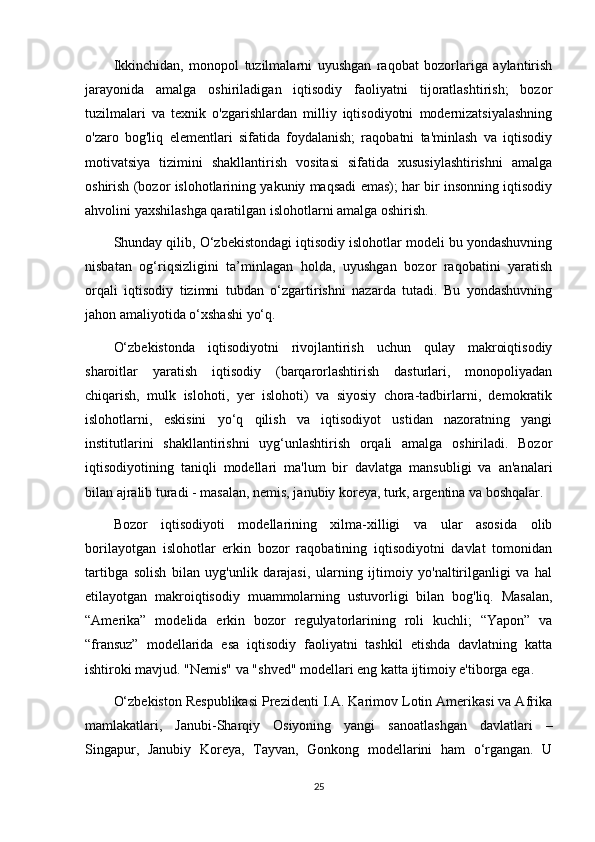 Ikkinchidan, monopol tuzilmalarni uyushgan raqobat bozorlariga aylantirish jarayonida amalga oshiriladigan iqtisodiy faoliyatni tijoratlashtirish; bozor tuzilmalari va texnik o'zgarishlardan milliy iqtisodiyotni modernizatsiyalashning o'zaro bog'liq elementlari sifatida foydalanish; raqobatni ta'minlash va iqtisodiy motivatsiya tizimini shakllantirish vositasi sifatida xususiylashtirishni amalga oshirish (bozor islohotlarining yakuniy maqsadi emas); har bir insonning iqtisodiy ahvolini yaxshilashga qaratilgan islohotlarni amalga oshirish.

Shunday qilib, O‘zbekistondagi iqtisodiy islohotlar modeli bu yondashuvning nisbatan og‘riqsizligini ta’minlagan holda, uyushgan bozor raqobatini yaratish orqali iqtisodiy tizimni tubdan o‘zgartirishni nazarda tutadi. Bu yondashuvning jahon amaliyotida o‘xshashi yo‘q.

O‘zbekistonda iqtisodiyotni rivojlantirish uchun qulay makroiqtisodiy sharoitlar yaratish iqtisodiy (barqarorlashtirish dasturlari, monopoliyadan chiqarish, mulk islohoti, yer islohoti) va siyosiy chora-tadbirlarni, demokratik islohotlarni, eskisini yo‘q qilish va iqtisodiyot ustidan nazoratning yangi institutlarini shakllantirishni uyg‘unlashtirish orqali amalga oshiriladi. Bozor iqtisodiyotining taniqli modellari ma'lum bir davlatga mansubligi va an'analari bilan ajralib turadi - masalan, nemis, janubiy koreya, turk, argentina va boshqalar.

Bozor iqtisodiyoti modellarining xilma-xilligi va ular asosida olib borilayotgan islohotlar erkin bozor raqobatining iqtisodiyotni davlat tomonidan tartibga solish bilan uyg'unlik darajasi, ularning ijtimoiy yo'naltirilganligi va hal etilayotgan makroiqtisodiy muammolarning ustuvorligi bilan bog'liq. Masalan, “Amerika” modelida erkin bozor regulyatorlarining roli kuchli; “Yapon” va “fransuz” modellarida esa iqtisodiy faoliyatni tashkil etishda davlatning katta ishtiroki mavjud. "Nemis" va "shved" modellari eng katta ijtimoiy e'tiborga ega.

O‘zbekiston Respublikasi Prezidenti I.A. Karimov Lotin Amerikasi va Afrika mamlakatlari, Janubi-Sharqiy Osiyoning yangi sanoatlashgan davlatlari – Singapur, Janubiy Koreya, Tayvan, Gonkong modellarini ham o‘rgangan. U

25